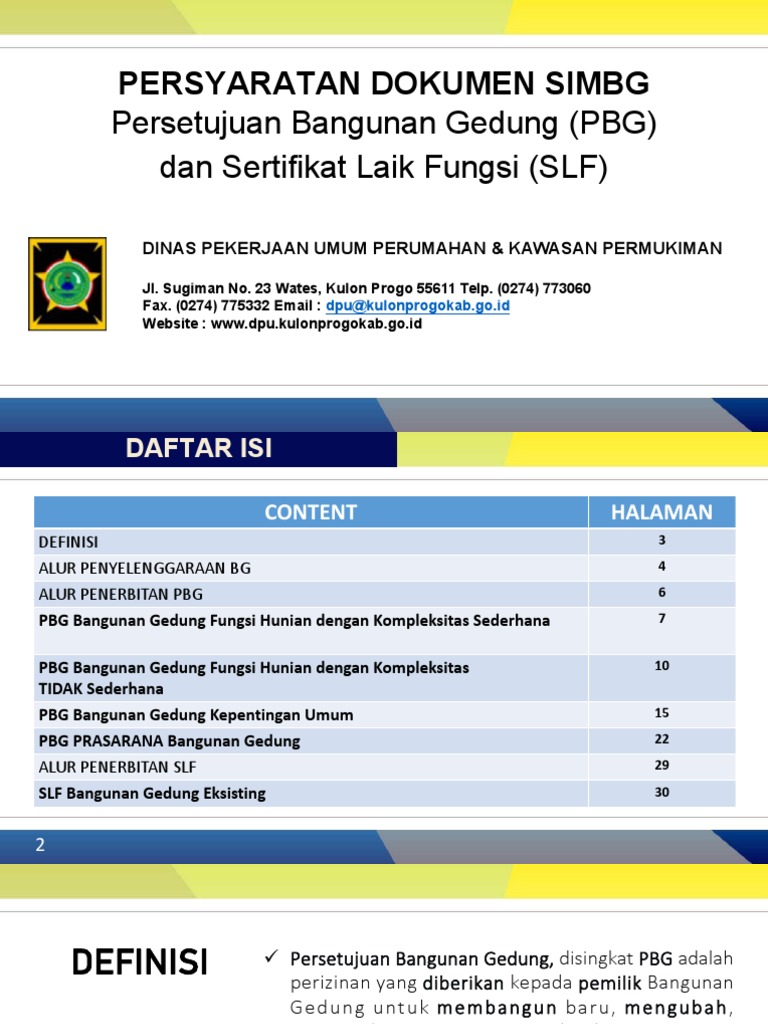 PERSYARATAN DOKUMEN SIMBG
Persetujuan Bangunan Gedung (PBG)
dan Sertifikat Laik Fungsi (SLF)

DINAS PEKERJAAN UMUM PERUMAHAN & KAWASAN PERMUKIMAN

Jl. Sugiman No. 23 Wates, Kulon Progo 55611 Telp. (0274) 773060
Fax. (0274) 775332 Email : dpu@kulonprogokab.go.id
Website : www.dpu.kulonprogokab.go.id

DAFTAR ISI

| CONTENT | HALAMAN |
|---|---|
| DEFINISI | 3 |
| ALUR PENYELENGGARAAN BG | 4 |
| ALUR PENERBITAN PBG | 6 |
| PBG Bangunan Gedung Fungsi Hunian dengan Kompleksitas Sederhana | 7 |
| PBG Bangunan Gedung Fungsi Hunian dengan Kompleksitas TIDAK Sederhana | 10 |
| PBG Bangunan Gedung Kepentingan Umum | 15 |
| PBG PRASARANA Bangunan Gedung | 22 |
| ALUR PENERBITAN SLF | 29 |
| SLF Bangunan Gedung Eksisting | 30 |

2

DEFINISI

✓ Persetujuan Bangunan Gedung, disingkat PBG adalah perizinan yang diberikan kepada pemilik Bangunan Gedung untuk membangun baru, mengubah,